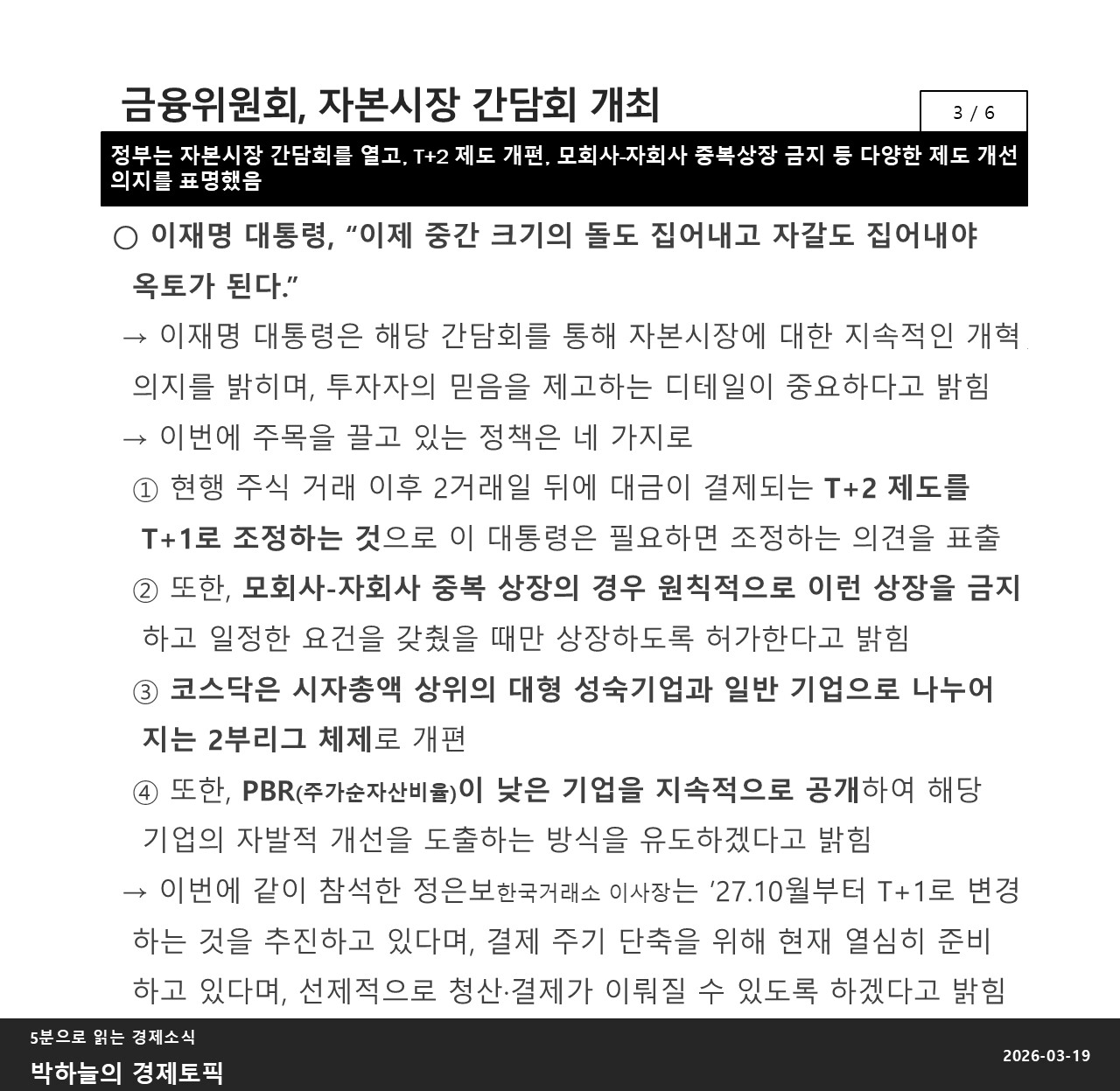 금융위원회, 자본시장 간담회 개최

3 / 6

정부는 자본시장 간담회를 열고, T+2 제도 개편, 모회사-자회사 중복상장 금지 등 다양한 제도 개선 의지를 표명했음

○ 이재명 대통령, “이제 중간 크기의 돌도 집어내고 자갈도 집어내야 옥토가 된다.”

→ 이재명 대통령은 해당 간담회를 통해 자본시장에 대한 지속적인 개혁 의지를 밝히며, 투자자의 믿음을 제고하는 디테일이 중요하다고 밝힘

→ 이번에 주목을 끌고 있는 정책은 네 가지로

① 현행 주식 거래 이후 2거래일 뒤에 대금이 결제되는 T+2 제도를 T+1로 조정하는 것으로 이 대통령은 필요하면 조정하는 의견을 표출

② 또한, 모회사-자회사 중복 상장의 경우 원칙적으로 이런 상장을 금지하고 일정한 요건을 갖췄을 때만 상장하도록 허가한다고 밝힘

③ 코스닥은 시자총액 상위의 대형 성숙기업과 일반 기업으로 나누어지는 2부리그 체제로 개편

④ 또한, PBR(주가순자산비율)이 낮은 기업을 지속적으로 공개하여 해당 기업의 자발적 개선을 도출하는 방식을 유도하겠다고 밝힘

→ 이번에 같이 참석한 정은보한국거래소 이사장는 ’27.10월부터 T+1로 변경하는 것을 추진하고 있다며, 결제 주기 단축을 위해 현재 열심히 준비하고 있다며, 선제적으로 청산·결제가 이뤄질 수 있도록 하겠다고 밝힘

5분으로 읽는 경제소식
박하늘의 경제토픽

2026-03-19